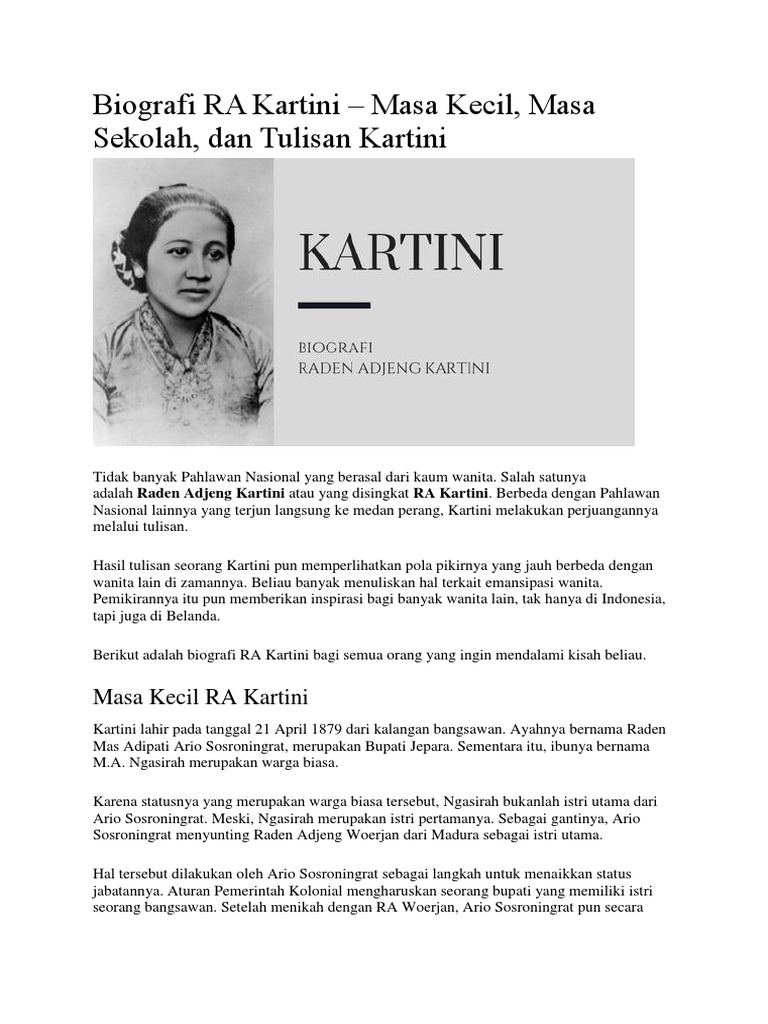 Biografi RA Kartini – Masa Kecil, Masa Sekolah, dan Tulisan Kartini

KARTINI

BIOGRAFI
RADEN ADJENG KARTINI

Tidak banyak Pahlawan Nasional yang berasal dari kaum wanita. Salah satunya adalah Raden Adjeng Kartini atau yang disingkat RA Kartini. Berbeda dengan Pahlawan Nasional lainnya yang terjun langsung ke medan perang, Kartini melakukan perjuangannya melalui tulisan.

Hasil tulisan seorang Kartini pun memperlihatkan pola pikirnya yang jauh berbeda dengan wanita lain di zamannya. Beliau banyak menuliskan hal terkait emansipasi wanita. Pemikirannya itu pun memberikan inspirasi bagi banyak wanita lain, tak hanya di Indonesia, tapi juga di Belanda.

Berikut adalah biografi RA Kartini bagi semua orang yang ingin mendalami kisah beliau.

Masa Kecil RA Kartini

Kartini lahir pada tanggal 21 April 1879 dari kalangan bangsawan. Ayahnya bernama Raden Mas Adipati Ario Sosroningrat, merupakan Bupati Jepara. Sementara itu, ibunya bernama M.A. Ngasirah merupakan warga biasa.

Karena statusnya yang merupakan warga biasa tersebut, Ngasirah bukanlah istri utama dari Ario Sosroningrat. Meski, Ngasirah merupakan istri pertamanya. Sebagai gantinya, Ario Sosroningrat menyunting Raden Adjeng Woerjan dari Madura sebagai istri utama.

Hal tersebut dilakukan oleh Ario Sosroningrat sebagai langkah untuk menaikkan status jabatannya. Aturan Pemerintah Kolonial mengharuskan seorang bupati yang memiliki istri seorang bangsawan. Setelah menikah dengan RA Woerjan, Ario Sosroningrat pun secara